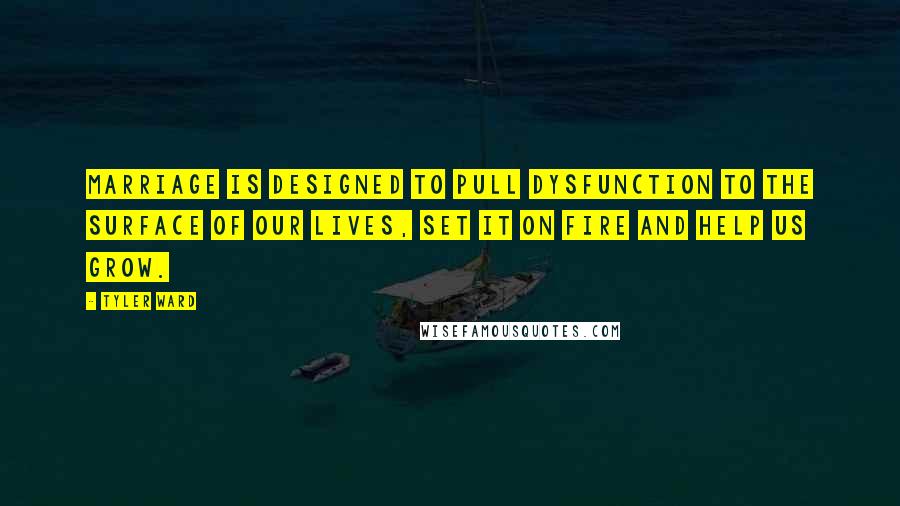 MARRIAGE IS DESIGNED TO PULL DYSFUNCTION TO THE SURFACE OF OUR LIVES, SET IT ON FIRE AND HELP US GROW.

- TYLER WARD

WISEFAMOUSQUOTES.COM